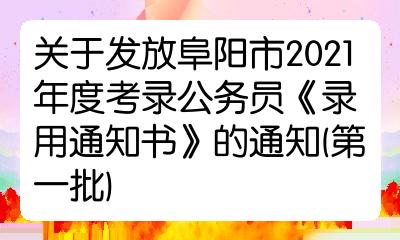 关于发放阜阳市2021年度考录公务员《录用通知书》的通知(第一批)